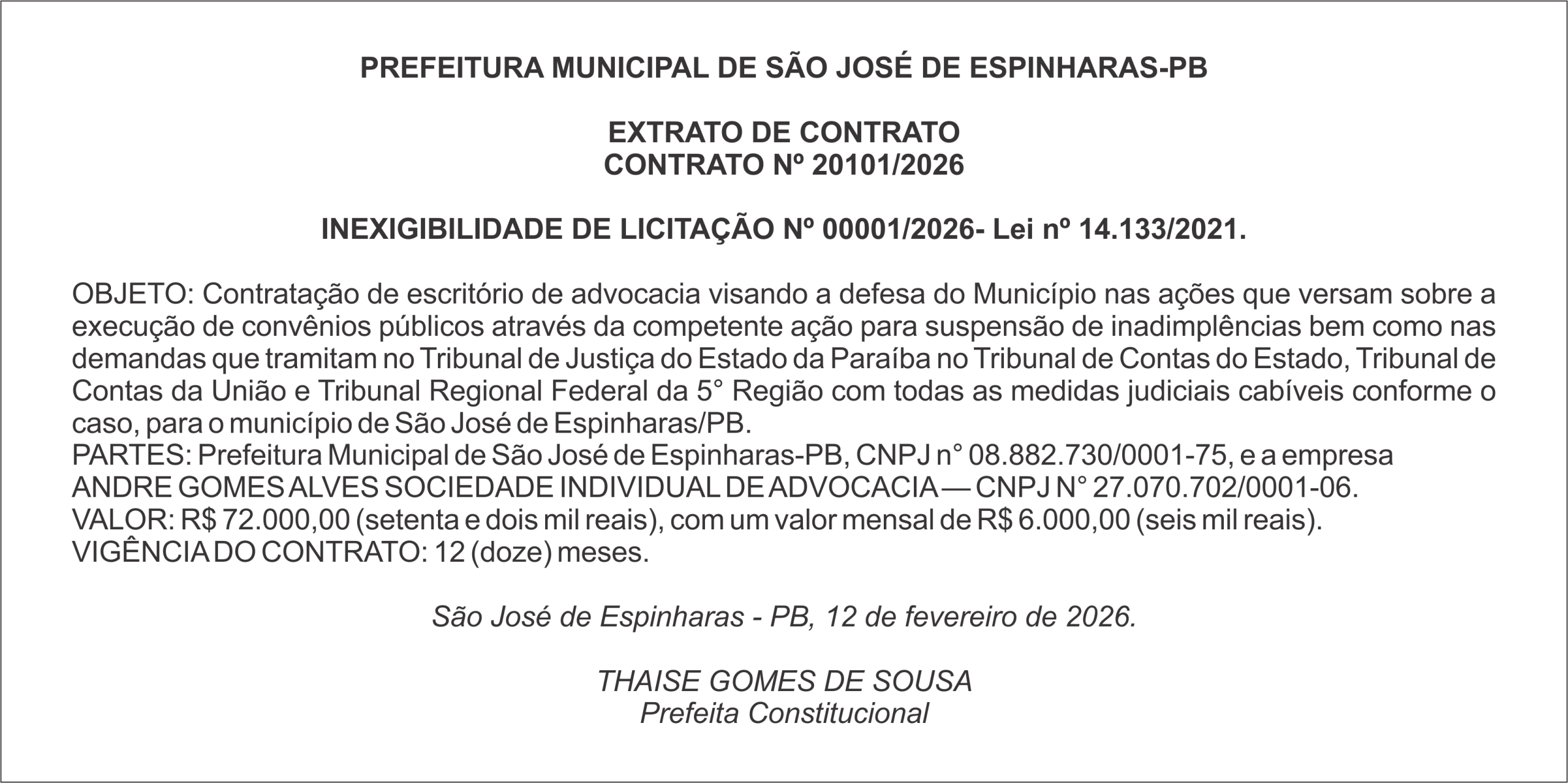 PREFEITURA MUNICIPAL DE SÃO JOSÉ DE ESPINHARAS-PB

EXTRATO DE CONTRATO
CONTRATO Nº 20101/2026

INEXIGIBILIDADE DE LICITAÇÃO Nº 00001/2026- Lei nº 14.133/2021.

OBJETO: Contratação de escritório de advocacia visando a defesa do Município nas ações que versam sobre a execução de convênios públicos através da competente ação para suspensão de inadimplências bem como nas demandas que tramitam no Tribunal de Justiça do Estado da Paraíba no Tribunal de Contas do Estado, Tribunal de Contas da União e Tribunal Regional Federal da 5° Região com todas as medidas judiciais cabíveis conforme o caso, para o município de São José de Espinharas/PB.
PARTES: Prefeitura Municipal de São José de Espinharas-PB, CNPJ n° 08.882.730/0001-75, e a empresa ANDRE GOMES ALVES SOCIEDADE INDIVIDUAL DE ADVOCACIA — CNPJ N° 27.070.702/0001-06.
VALOR: R$ 72.000,00 (setenta e dois mil reais), com um valor mensal de R$ 6.000,00 (seis mil reais).
VIGÊNCIA DO CONTRATO: 12 (doze) meses.

São José de Espinharas - PB, 12 de fevereiro de 2026.

THAISE GOMES DE SOUSA
Prefeita Constitucional